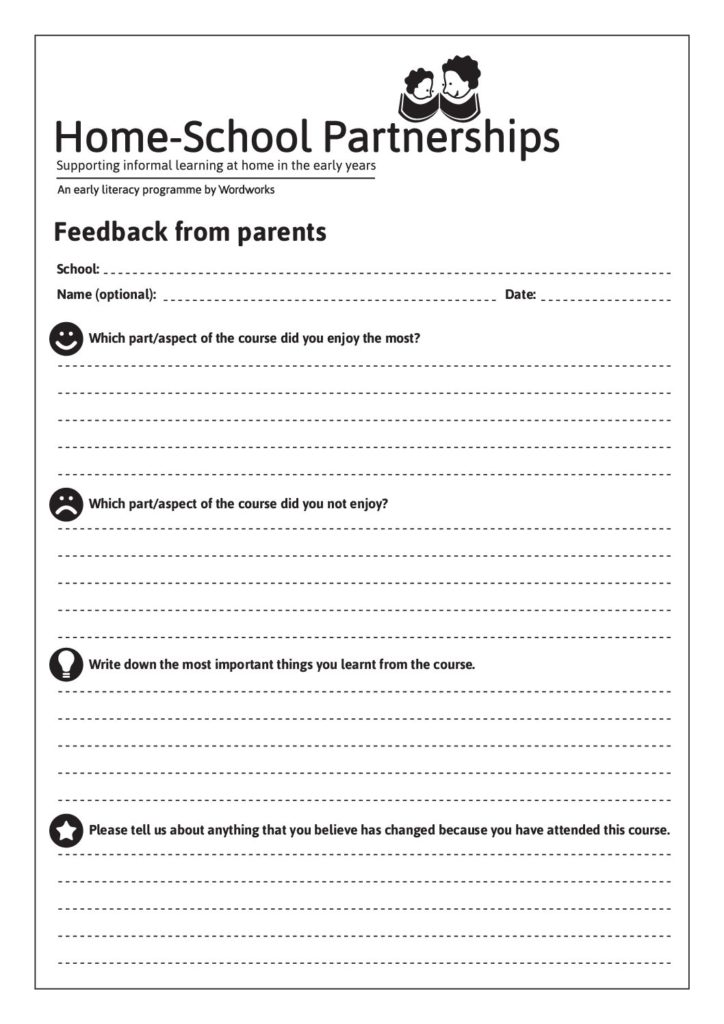 Home-School Partnerships
Supporting informal learning at home in the early years

An early literacy programme by Wordworks

Feedback from parents

School: ____

Name (optional): ____ Date: ____

Which part/aspect of the course did you enjoy the most?

____
____
____
____
____

Which part/aspect of the course did you not enjoy?

____
____
____
____
____

Write down the most important things you learnt from the course.

____
____
____
____
____

Please tell us about anything that you believe has changed because you have attended this course.

____
____
____
____
____